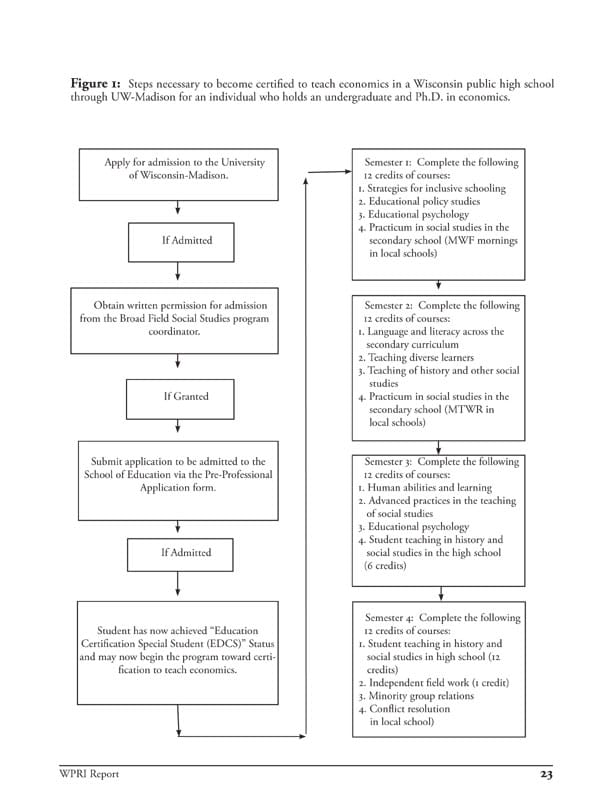 **Figure 1:** Steps necessary to become certified to teach economics in a Wisconsin public high school through UW-Madison for an individual who holds an undergraduate and Ph.D. in economics.

Apply for admission to the University of Wisconsin-Madison.

If Admitted

Obtain written permission for admission from the Broad Field Social Studies program coordinator.

If Granted

Submit application to be admitted to the School of Education via the Pre-Professional Application form.

If Admitted

Student has now achieved "Education Certification Special Student (EDCS)" Status and may now begin the program toward certification to teach economics.

Semester 1: Complete the following 12 credits of courses:
1. Strategies for inclusive schooling
2. Educational policy studies
3. Educational psychology
4. Practicum in social studies in the secondary school (MWF mornings in local schools)

Semester 2: Complete the following 12 credits of courses:
1. Language and literacy across the secondary curriculum
2. Teaching diverse learners
3. Teaching of history and other social studies
4. Practicum in social studies in the secondary school (MTWR in local schools)

Semester 3: Complete the following 12 credits of courses:
1. Human abilities and learning
2. Advanced practices in the teaching of social studies
3. Educational psychology
4. Student teaching in history and social studies in the high school (6 credits)

Semester 4: Complete the following 12 credits of courses:
1. Student teaching in history and social studies in high school (12 credits)
2. Independent field work (1 credit)
3. Minority group relations
4. Conflict resolution in local school)

WPRI Report

23